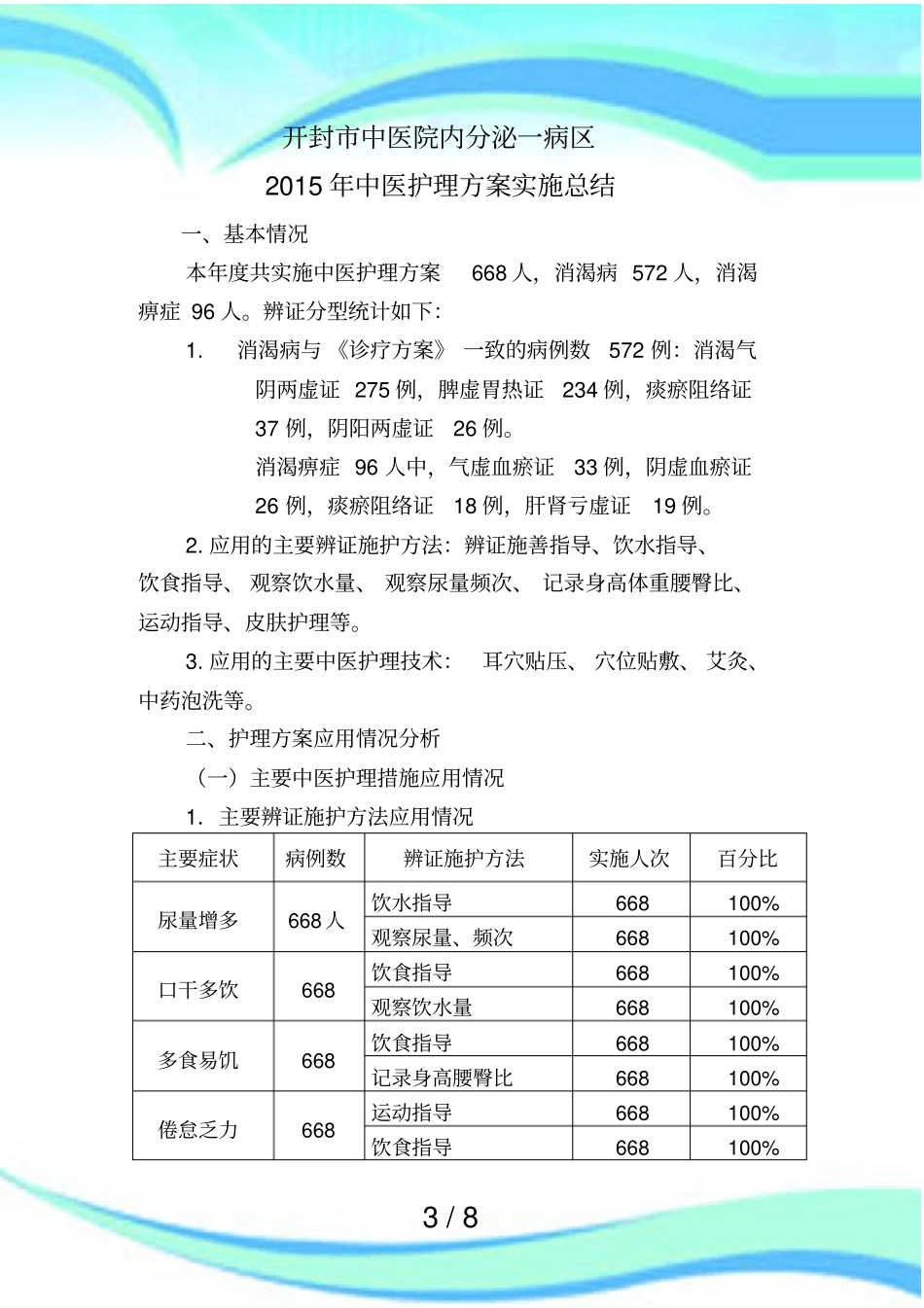 开封市中医院内分泌一病区

2015 年中医护理方案实施总结

一、基本情况

本年度共实施中医护理方案 668 人，消渴病 572 人，消渴痹症 96 人。辨证分型统计如下：

1. 消渴病与《诊疗方案》一致的病例数 572 例：消渴气阴两虚证 275 例，脾虚胃热证 234 例，痰瘀阻络证 37 例，阴阳两虚证 26 例。

消渴痹症 96 人中，气虚血瘀证 33 例，阴虚血瘀证 26 例，痰瘀阻络证 18 例，肝肾亏虚证 19 例。

2. 应用的主要辨证施护方法：辨证施善指导、饮水指导、饮食指导、观察饮水量、观察尿量频次、记录身高体重腰臀比、运动指导、皮肤护理等。

3. 应用的主要中医护理技术：耳穴贴压、穴位贴敷、艾灸、中药泡洗等。

二、护理方案应用情况分析

（一）主要中医护理措施应用情况

1. 主要辨证施护方法应用情况

| 主要症状 | 病例数 | 辨证施护方法 | 实施人次 | 百分比 |
|---|---|---|---|---|
| 尿量增多 | 668 人 | 饮水指导 | 668 | 100% |
| | | 观察尿量、频次 | 668 | 100% |
| 口干多饮 | 668 | 饮食指导 | 668 | 100% |
| | | 观察饮水量 | 668 | 100% |
| 多食易饥 | 668 | 饮食指导 | 668 | 100% |
| | | 记录身高腰臀比 | 668 | 100% |
| 倦怠乏力 | 668 | 运动指导 | 668 | 100% |
| | | 饮食指导 | 668 | 100% |

3 / 8